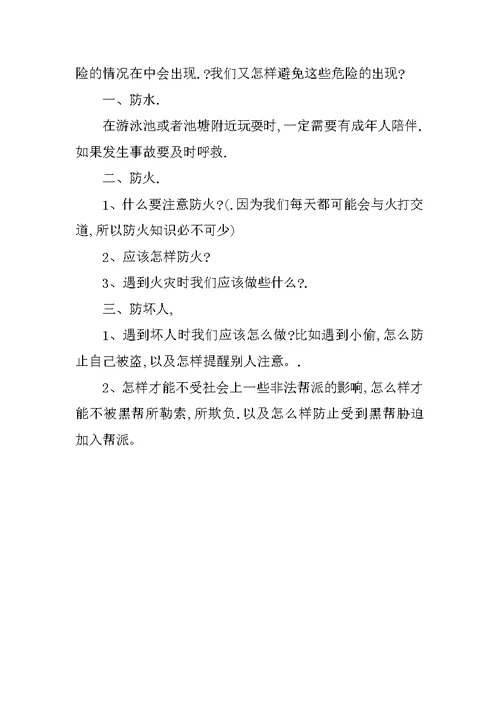 险的情况在中会出现.?我们又怎样避免这些危险的出现?

一、防水.

在游泳池或者池塘附近玩耍时,一定需要有成年人陪伴.如果发生事故要及时呼救.

二、防火.

1、什么要注意防火?(.因为我们每天都可能会与火打交道,所以防火知识必不可少)

2、应该怎样防火?

3、遇到火灾时我们应该做些什么?.

三、防坏人,

1、遇到坏人时我们应该怎么做?比如遇到小偷,怎么防止自己被盗,以及怎样提醒别人注意。.

2、怎样才能不受社会上一些非法帮派的影响,怎么样才能不被黑帮所勒索,所欺负.以及怎么样防止受到黑帮胁迫加入帮派。